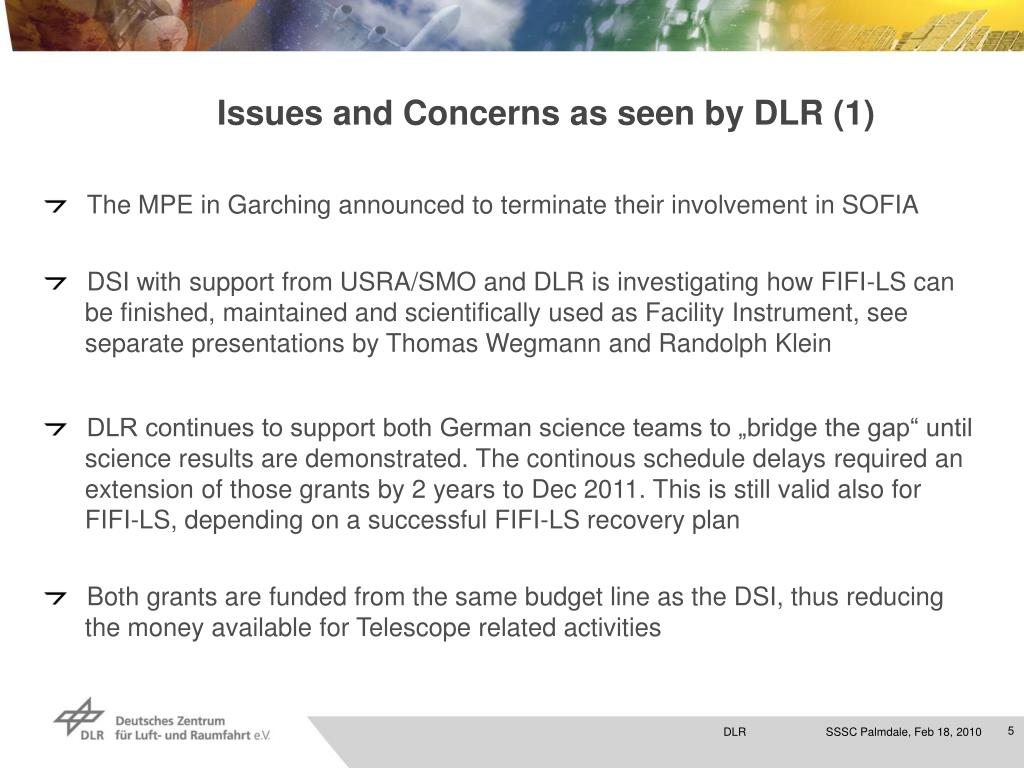 Issues and Concerns as seen by DLR (1)

The MPE in Garching announced to terminate their involvement in SOFIA

DSI with support from USRA/SMO and DLR is investigating how FIFI-LS can be finished, maintained and scientifically used as Facility Instrument, see separate presentations by Thomas Wegmann and Randolph Klein

DLR continues to support both German science teams to „bridge the gap“ until science results are demonstrated. The continous schedule delays required an extension of those grants by 2 years to Dec 2011. This is still valid also for FIFI-LS, depending on a successful FIFI-LS recovery plan

Both grants are funded from the same budget line as the DSI, thus reducing the money available for Telescope related activities

DLR Deutsches Zentrum für Luft- und Raumfahrt e.V.

DLR

SSSC Palmdale, Feb 18, 2010

5